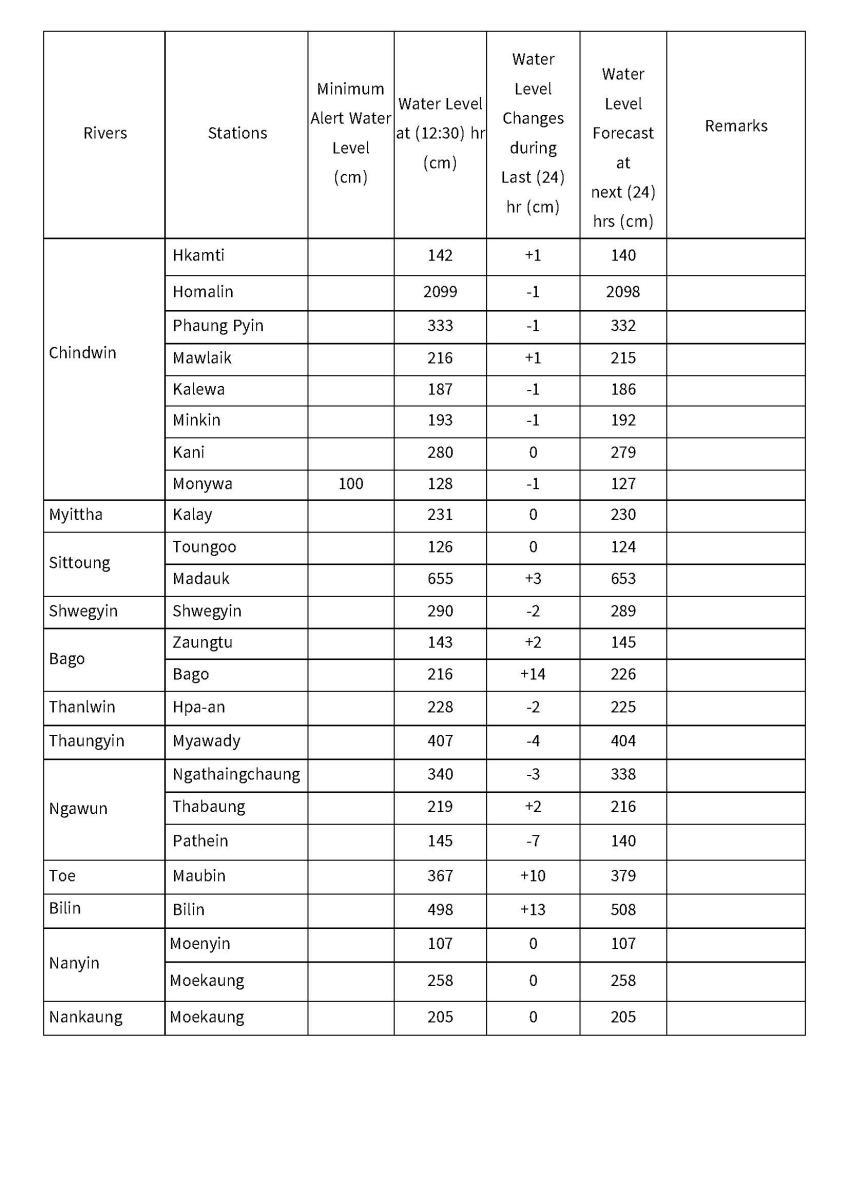 | Rivers | Stations | Minimum Alert Water Level (cm) | Water Level at (12:30) hr (cm) | Water Level Changes during Last (24) hr (cm) | Water Level Forecast at next (24) hrs (cm) | Remarks |
|---|---|---|---|---|---|---|
| Chindwin | Hkamti | | 142 | +1 | 140 | |
| | Homalin | | 2099 | -1 | 2098 | |
| | Phaung Pyin | | 333 | -1 | 332 | |
| | Mawlaik | | 216 | +1 | 215 | |
| | Kalewa | | 187 | -1 | 186 | |
| | Minkin | | 193 | -1 | 192 | |
| | Kani | | 280 | 0 | 279 | |
| | Monywa | 100 | 128 | -1 | 127 | |
| Myittha | Kalay | | 231 | 0 | 230 | |
| Sittoung | Toungoo | | 126 | 0 | 124 | |
| | Madauk | | 655 | +3 | 653 | |
| Shwegyin | Shwegyin | | 290 | -2 | 289 | |
| Bago | Zaungtu | | 143 | +2 | 145 | |
| | Bago | | 216 | +14 | 226 | |
| Thanlwin | Hpa-an | | 228 | -2 | 225 | |
| Thaungyin | Myawady | | 407 | -4 | 404 | |
| Ngawun | Ngathaingchaung | | 340 | -3 | 338 | |
| | Thabaung | | 219 | +2 | 216 | |
| | Pathein | | 145 | -7 | 140 | |
| Toe | Maubin | | 367 | +10 | 379 | |
| Bilin | Bilin | | 498 | +13 | 508 | |
| Nanyin | Moenyin | | 107 | 0 | 107 | |
| | Moekaung | | 258 | 0 | 258 | |
| Nankaung | Moekaung | | 205 | 0 | 205 | |